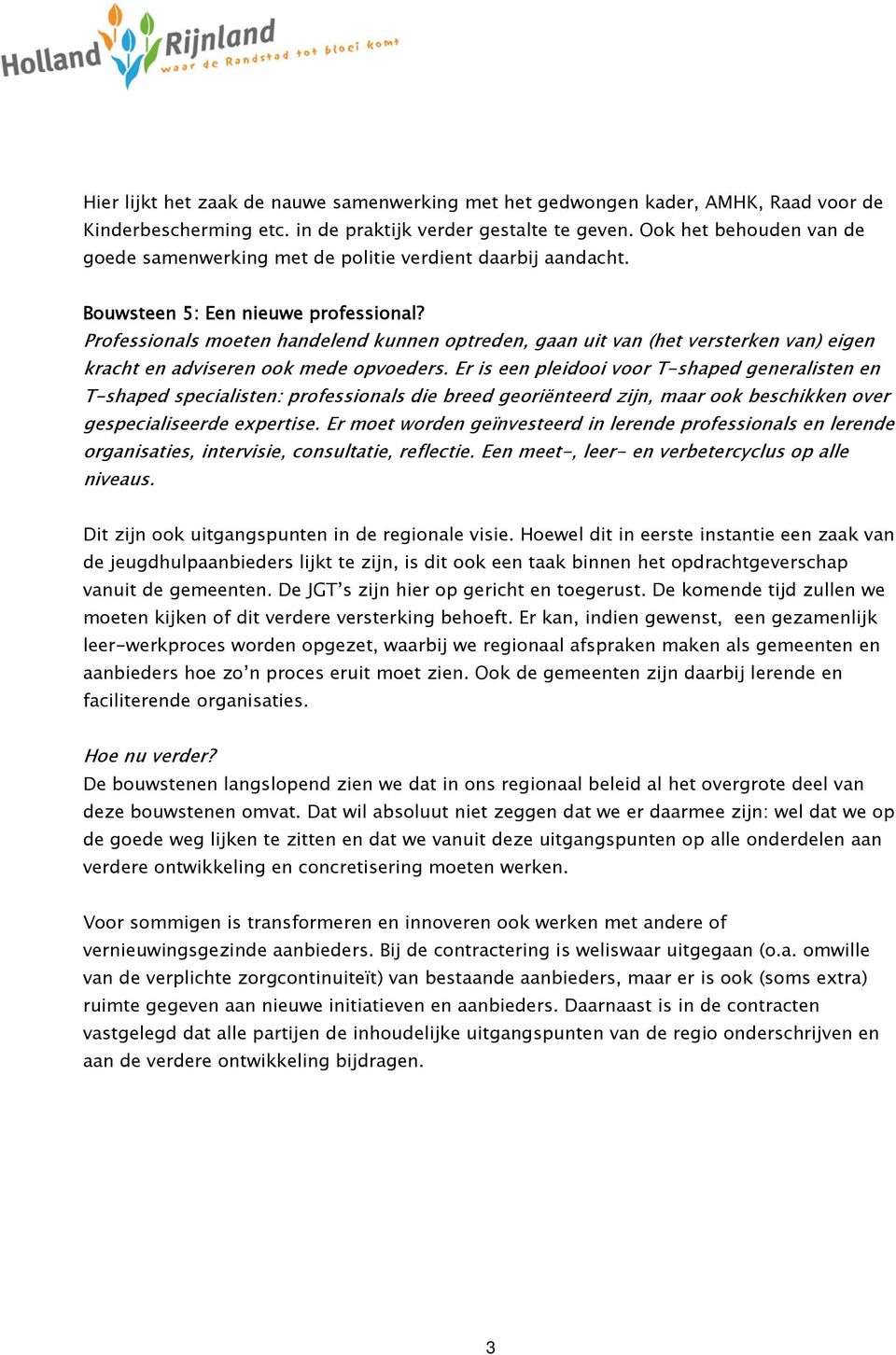 Holland Rijnland waar de Randstad tot bloei komt

Hier lijkt het zaak de nauwe samenwerking met het gedwongen kader, AMHK, Raad voor de Kinderbescherming etc. in de praktijk verder gestalte te geven. Ook het behouden van de goede samenwerking met de politie verdient daarbij aandacht.

Bouwsteen 5: Een nieuwe professional?
Professionals moeten handelend kunnen optreden, gaan uit van (het versterken van) eigen kracht en adviseren ook mede opvoeders. Er is een pleidooi voor T-shaped generalisten en T-shaped specialisten: professionals die breed georiënteerd zijn, maar ook beschikken over gespecialiseerde expertise. Er moet worden geïnvesteerd in lerende professionals en lerende organisaties, intervisie, consultatie, reflectie. Een meet-, leer- en verbetercyclus op alle niveaus.

Dit zijn ook uitgangspunten in de regionale visie. Hoewel dit in eerste instantie een zaak van de jeugdhulpaanbieders lijkt te zijn, is dit ook een taak binnen het opdrachtgeverschap vanuit de gemeenten. De JGT's zijn hier op gericht en toegerust. De komende tijd zullen we moeten kijken of dit verdere versterking behoeft. Er kan, indien gewenst, een gezamenlijk leer-werkproces worden opgezet, waarbij we regionaal afspraken maken als gemeenten en aanbieders hoe zo'n proces eruit moet zien. Ook de gemeenten zijn daarbij lerende en faciliterende organisaties.

Hoe nu verder?
De bouwstenen langslopend zien we dat in ons regionaal beleid al het overgrote deel van deze bouwstenen omvat. Dat wil absoluut niet zeggen dat we er daarmee zijn: wel dat we op de goede weg lijken te zitten en dat we vanuit deze uitgangspunten op alle onderdelen aan verdere ontwikkeling en concretisering moeten werken.

Voor sommigen is transformeren en innoveren ook werken met andere of vernieuwingsgezinde aanbieders. Bij de contractering is weliswaar uitgegaan (o.a. omwille van de verplichte zorgcontinuiteït) van bestaande aanbieders, maar er is ook (soms extra) ruimte gegeven aan nieuwe initiatieven en aanbieders. Daarnaast is in de contracten vastgelegd dat alle partijen de inhoudelijke uitgangspunten van de regio onderschrijven en aan de verdere ontwikkeling bijdragen.

3